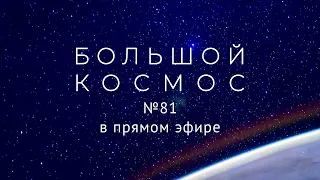 БОЛЬШОЙ
КОСМОС
№81
в прямом эфире